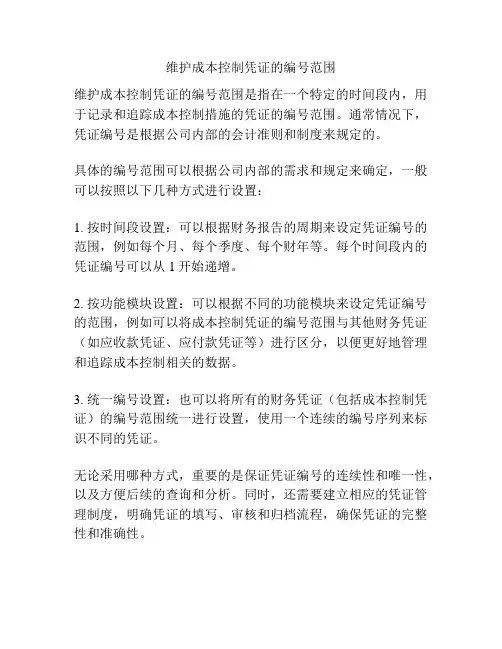 维护成本控制凭证的编号范围

维护成本控制凭证的编号范围是指在一个特定的时间段内，用于记录和追踪成本控制措施的凭证的编号范围。通常情况下，凭证编号是根据公司内部的会计准则和制度来规定的。

具体的编号范围可以根据公司内部的需求和规定来确定，一般可以按照以下几种方式进行设置：

1. 按时间段设置：可以根据财务报告的周期来设定凭证编号的范围，例如每个月、每个季度、每个财年等。每个时间段内的凭证编号可以从 1 开始递增。

2. 按功能模块设置：可以根据不同的功能模块来设定凭证编号的范围，例如可以将成本控制凭证的编号范围与其他财务凭证（如应收款凭证、应付款凭证等）进行区分，以便更好地管理和追踪成本控制相关的数据。

3. 统一编号设置：也可以将所有的财务凭证（包括成本控制凭证）的编号范围统一进行设置，使用一个连续的编号序列来标识不同的凭证。

无论采用哪种方式，重要的是保证凭证编号的连续性和唯一性，以及方便后续的查询和分析。同时，还需要建立相应的凭证管理制度，明确凭证的填写、审核和归档流程，确保凭证的完整性和准确性。